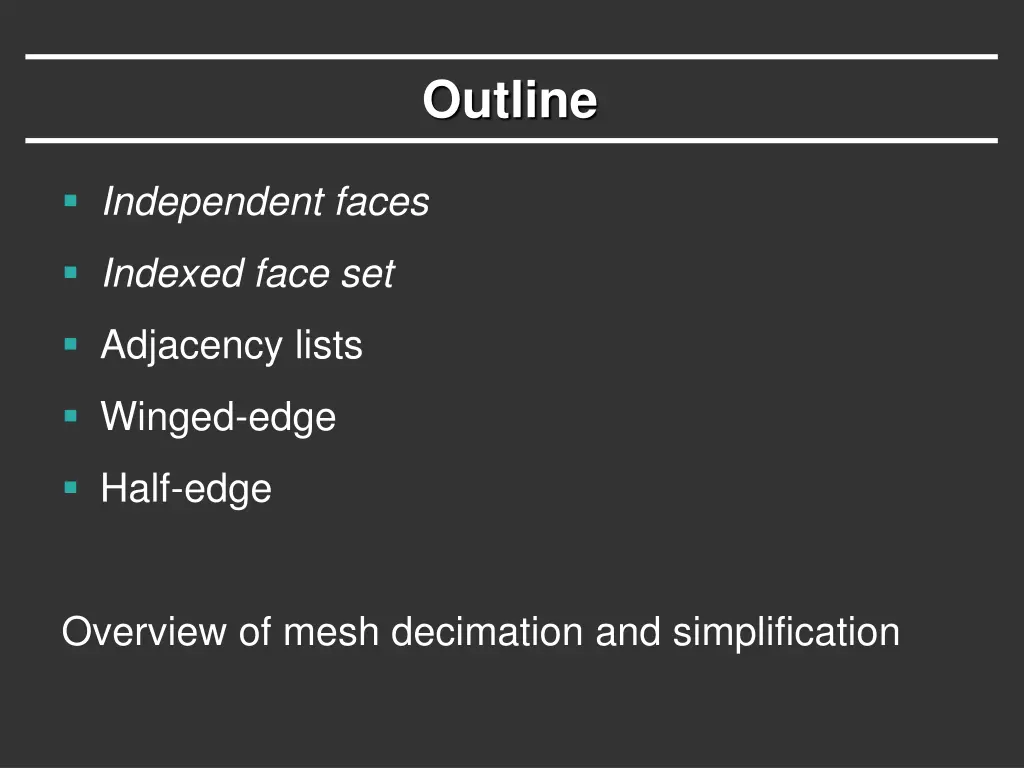 Outline

• Independent faces
• Indexed face set
• Adjacency lists
• Winged-edge
• Half-edge

Overview of mesh decimation and simplification